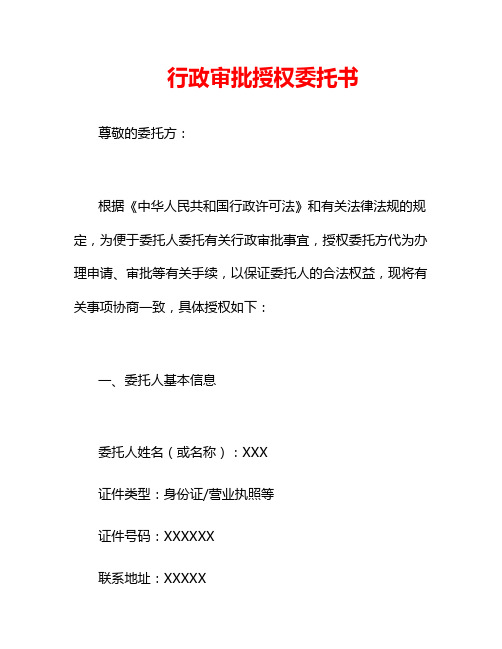 行政审批授权委托书

尊敬的委托方：

根据《中华人民共和国行政许可法》和有关法律法规的规定，为便于委托人委托有关行政审批事宜，授权委托方代为办理申请、审批等有关手续，以保证委托人的合法权益，现将有关事项协商一致，具体授权如下：

一、委托人基本信息

委托人姓名（或名称）：XXX

证件类型：身份证/营业执照等

证件号码：XXXXXX

联系地址：XXXXX